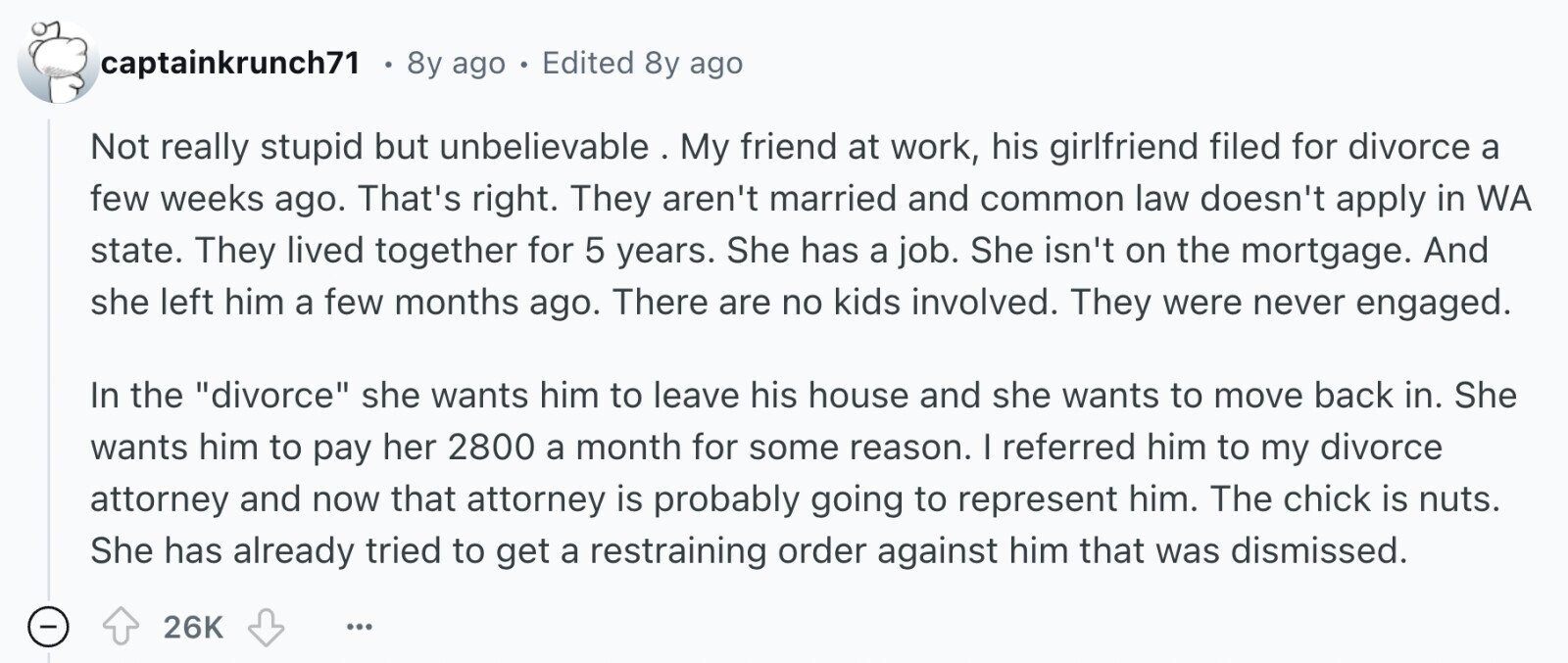 captainkrunch71 • 8y ago • Edited 8y ago

Not really stupid but unbelievable . My friend at work, his girlfriend filed for divorce a few weeks ago. That's right. They aren't married and common law doesn't apply in WA state. They lived together for 5 years. She has a job. She isn't on the mortgage. And she left him a few months ago. There are no kids involved. They were never engaged.

In the "divorce" she wants him to leave his house and she wants to move back in. She wants him to pay her 2800 a month for some reason. I referred him to my divorce attorney and now that attorney is probably going to represent him. The chick is nuts. She has already tried to get a restraining order against him that was dismissed.

26K

...